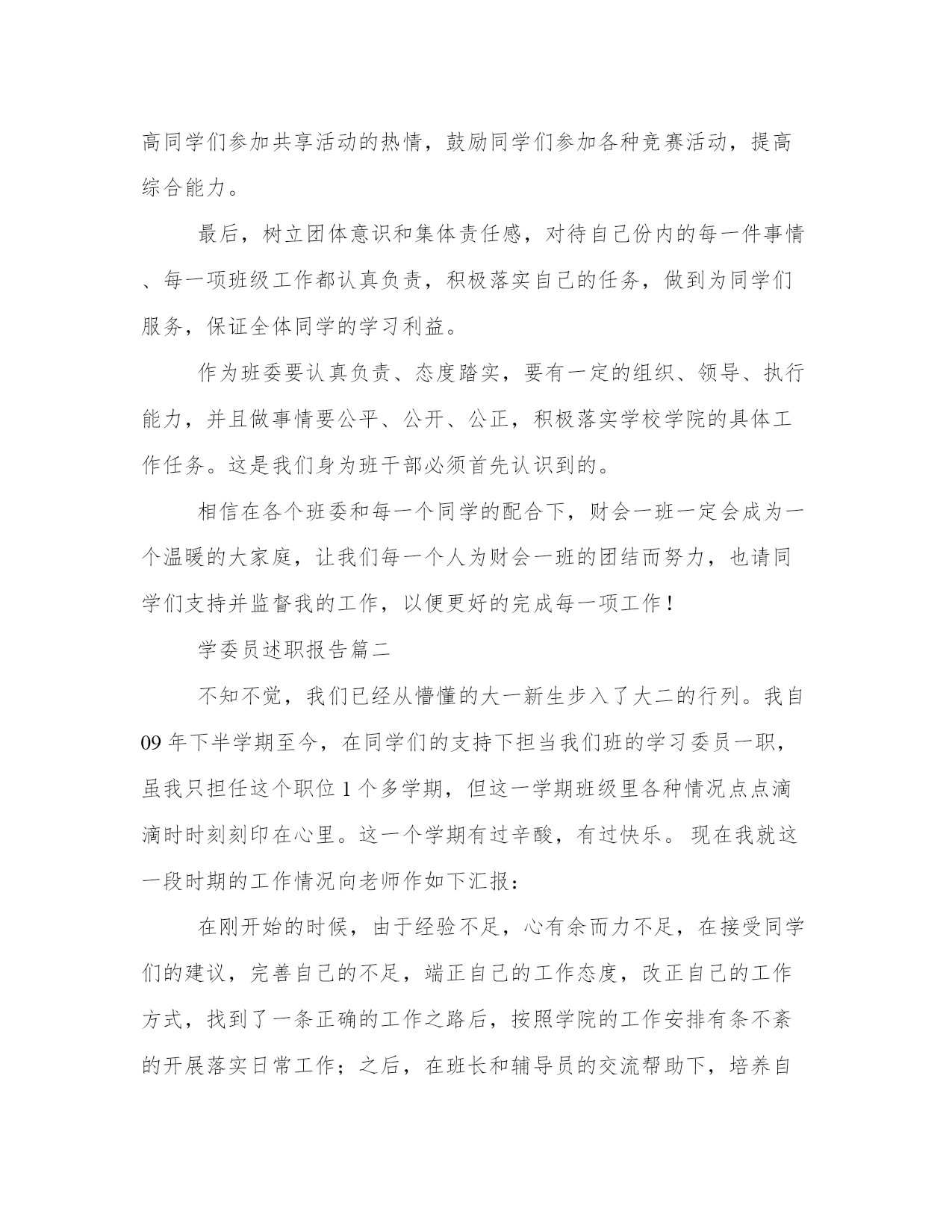 高同学们参加共享活动的热情，鼓励同学们参加各种竞赛活动，提高综合能力。

最后，树立团体意识和集体责任感，对待自己份内的每一件事情、每一项班级工作都认真负责，积极落实自己的任务，做到为同学们服务，保证全体同学的学习利益。

作为班委要认真负责、态度踏实，要有一定的组织、领导、执行能力，并且做事情要公平、公开、公正，积极落实学校学院的具体工作任务。这是我们身为班干部必须首先认识到的。

相信在各个班委和每一个同学的配合下，财会一班一定会成为一个温暖的大家庭，让我们每一个人为财会一班的团结而努力，也请同学们支持并监督我的工作，以便更好的完成每一项工作！

学委员述职报告篇二

不知不觉，我们已经从懵懂的大一新生步入了大二的行列。我自09年下半学期至今，在同学们的支持下担当我们班的学习委员一职，虽我只担任这个职位1个多学期，但这一学期班级里各种情况点点滴滴时时刻刻印在心里。这一个学期有过辛酸，有过快乐。 现在我就这一段时期的工作情况向老师作如下汇报：

在刚开始的时候，由于经验不足，心有余而力不足，在接受同学们的建议，完善自己的不足，端正自己的工作态度，改正自己的工作方式，找到了一条正确的工作之路后，按照学院的工作安排有条不紊的开展落实日常工作；之后，在班长和辅导员的交流帮助下，培养自